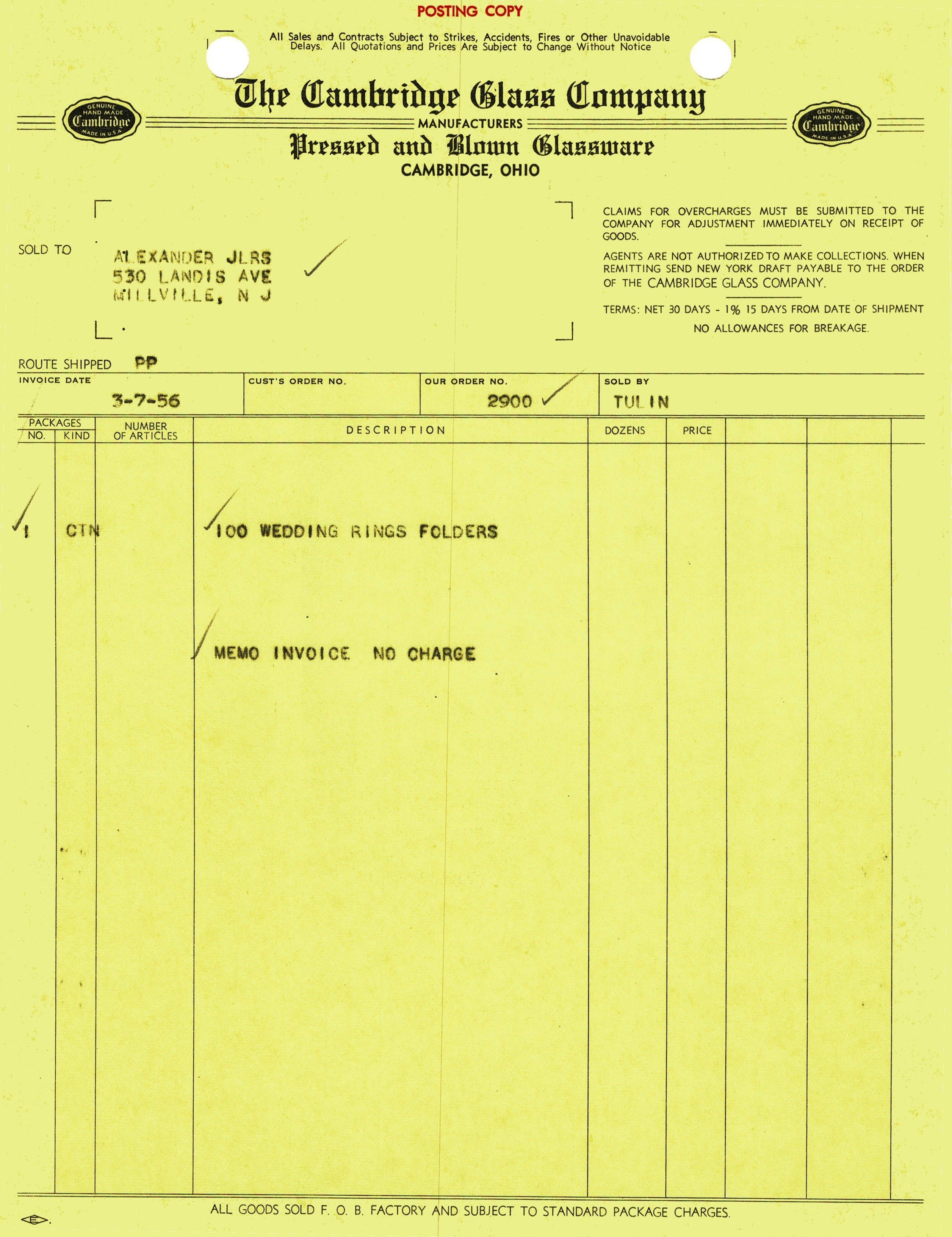 POSTING COPY

All Sales and Contracts Subject to Strikes, Accidents, Fires or Other Unavoidable Delays. All Quotations and Prices Are Subject to Change Without Notice

GENUINE HAND MADE Cambridge MADE IN U.S.A.

The Cambridge Glass Company

MANUFACTURERS

Pressed and Blown Glassware

CAMBRIDGE, OHIO

GENUINE HAND MADE Cambridge MADE IN U.S.A.

SOLD TO ALEXANDER JLRS
530 LANDIS AVE
MILLVILLE, N J

CLAIMS FOR OVERCHARGES MUST BE SUBMITTED TO THE COMPANY FOR ADJUSTMENT IMMEDIATELY ON RECEIPT OF GOODS.

AGENTS ARE NOT AUTHORIZED TO MAKE COLLECTIONS. WHEN REMITTING SEND NEW YORK DRAFT PAYABLE TO THE ORDER OF THE CAMBRIDGE GLASS COMPANY.

TERMS: NET 30 DAYS - 1% 15 DAYS FROM DATE OF SHIPMENT

NO ALLOWANCES FOR BREAKAGE.

ROUTE SHIPPED PP

| INVOICE DATE | CUST'S ORDER NO. | OUR ORDER NO. | SOLD BY |
|---|---|---|---|
| 3-7-56 | | 2900 | TULIN |

| PACKAGES NO. | PACKAGES KIND | NUMBER OF ARTICLES | DESCRIPTION | DOZENS | PRICE | | |
|---|---|---|---|---|---|---|---|
| 1 | CTN | | 100 WEDDING RINGS FOLDERS | | | | |
| | | | MEMO INVOICE NO CHARGE | | | | |

ALL GOODS SOLD F. O. B. FACTORY AND SUBJECT TO STANDARD PACKAGE CHARGES.